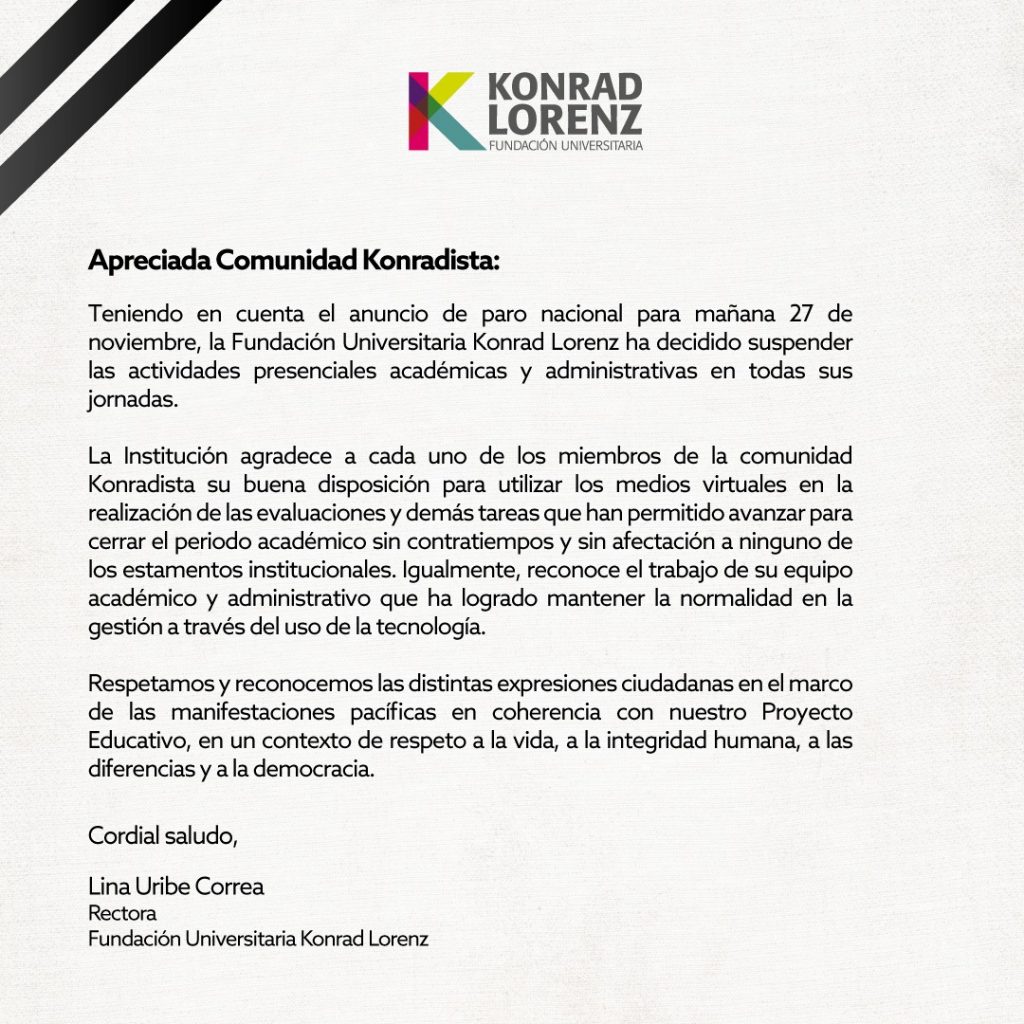 KONRAD LORENZ
FUNDACIÓN UNIVERSITARIA

Apreciada Comunidad Konradista:

Teniendo en cuenta el anuncio de paro nacional para mañana 27 de noviembre, la Fundación Universitaria Konrad Lorenz ha decidido suspender las actividades presenciales académicas y administrativas en todas sus jornadas.

La Institución agradece a cada uno de los miembros de la comunidad Konradista su buena disposición para utilizar los medios virtuales en la realización de las evaluaciones y demás tareas que han permitido avanzar para cerrar el periodo académico sin contratiempos y sin afectación a ninguno de los estamentos institucionales. Igualmente, reconoce el trabajo de su equipo académico y administrativo que ha logrado mantener la normalidad en la gestión a través del uso de la tecnología.

Respetamos y reconocemos las distintas expresiones ciudadanas en el marco de las manifestaciones pacíficas en coherencia con nuestro Proyecto Educativo, en un contexto de respeto a la vida, a la integridad humana, a las diferencias y a la democracia.

Cordial saludo,

Lina Uribe Correa
Rectora
Fundación Universitaria Konrad Lorenz